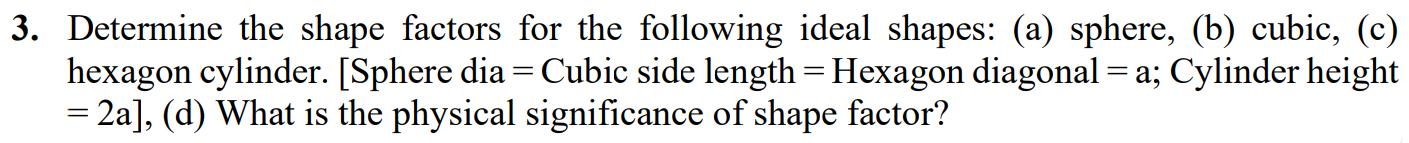 3. Determine the shape factors for the following ideal shapes: (a) sphere, (b) cubic, (c) hexagon cylinder. [Sphere dia = Cubic side length = Hexagon diagonal = a; Cylinder height = 2a], (d) What is the physical significance of shape factor?